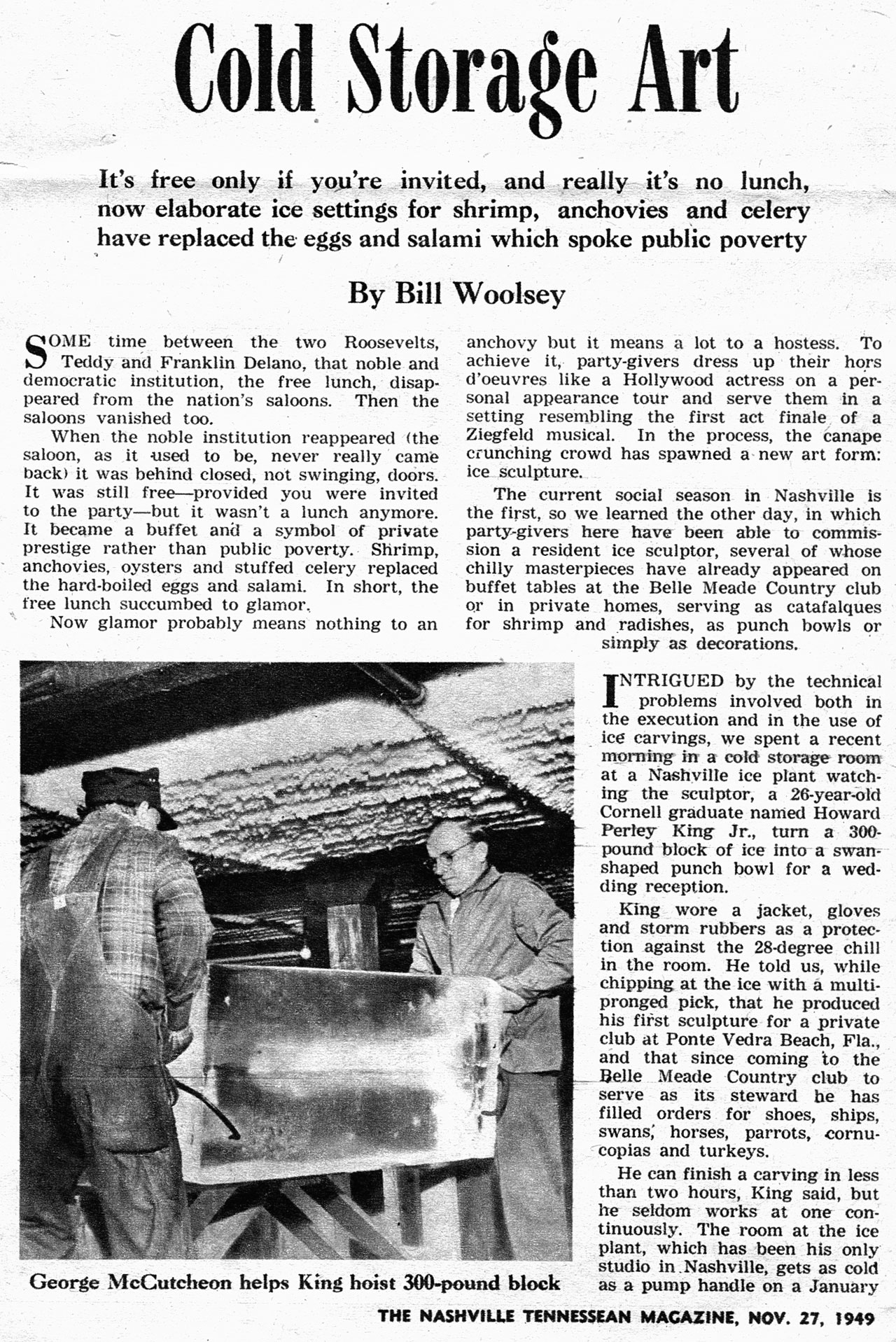 Cold Storage Art

It's free only if you're invited, and really it's no lunch, now elaborate ice settings for shrimp, anchovies and celery have replaced the eggs and salami which spoke public poverty

By Bill Woolsey

SOME time between the two Roosevelts, Teddy and Franklin Delano, that noble and democratic institution, the free lunch, disappeared from the nation's saloons. Then the saloons vanished too.

When the noble institution reappeared (the saloon, as it used to be, never really came back) it was behind closed, not swinging, doors. It was still free—provided you were invited to the party—but it wasn't a lunch anymore. It became a buffet and a symbol of private prestige rather than public poverty. Shrimp, anchovies, oysters and stuffed celery replaced the hard-boiled eggs and salami. In short, the free lunch succumbed to glamor.

Now glamor probably means nothing to an anchovy but it means a lot to a hostess. To achieve it, party-givers dress up their hors d'oeuvres like a Hollywood actress on a personal appearance tour and serve them in a setting resembling the first act finale of a Ziegfeld musical. In the process, the canape crunching crowd has spawned a new art form: ice sculpture.

The current social season in Nashville is the first, so we learned the other day, in which party-givers here have been able to commission a resident ice sculptor, several of whose chilly masterpieces have already appeared on buffet tables at the Belle Meade Country club or in private homes, serving as catafalques for shrimp and radishes, as punch bowls or simply as decorations.

INTRIGUED by the technical problems involved both in the execution and in the use of ice carvings, we spent a recent morning in a cold storage room at a Nashville ice plant watching the sculptor, a 26-year-old Cornell graduate named Howard Perley King Jr., turn a 300-pound block of ice into a swan-shaped punch bowl for a wedding reception.

King wore a jacket, gloves and storm rubbers as a protection against the 28-degree chill in the room. He told us, while chipping at the ice with a multi-pronged pick, that he produced his first sculpture for a private club at Ponte Vedra Beach, Fla., and that since coming to the Belle Meade Country club to serve as its steward he has filled orders for shoes, ships, swans, horses, parrots, cornucopias and turkeys.

He can finish a carving in less than two hours, King said, but he seldom works at one continuously. The room at the ice plant, which has been his only studio in Nashville, gets as cold as a pump handle on a January

George McCutcheon helps King hoist 300-pound block

THE NASHVILLE TENNESSEAN MAGAZINE, NOV. 27, 1949